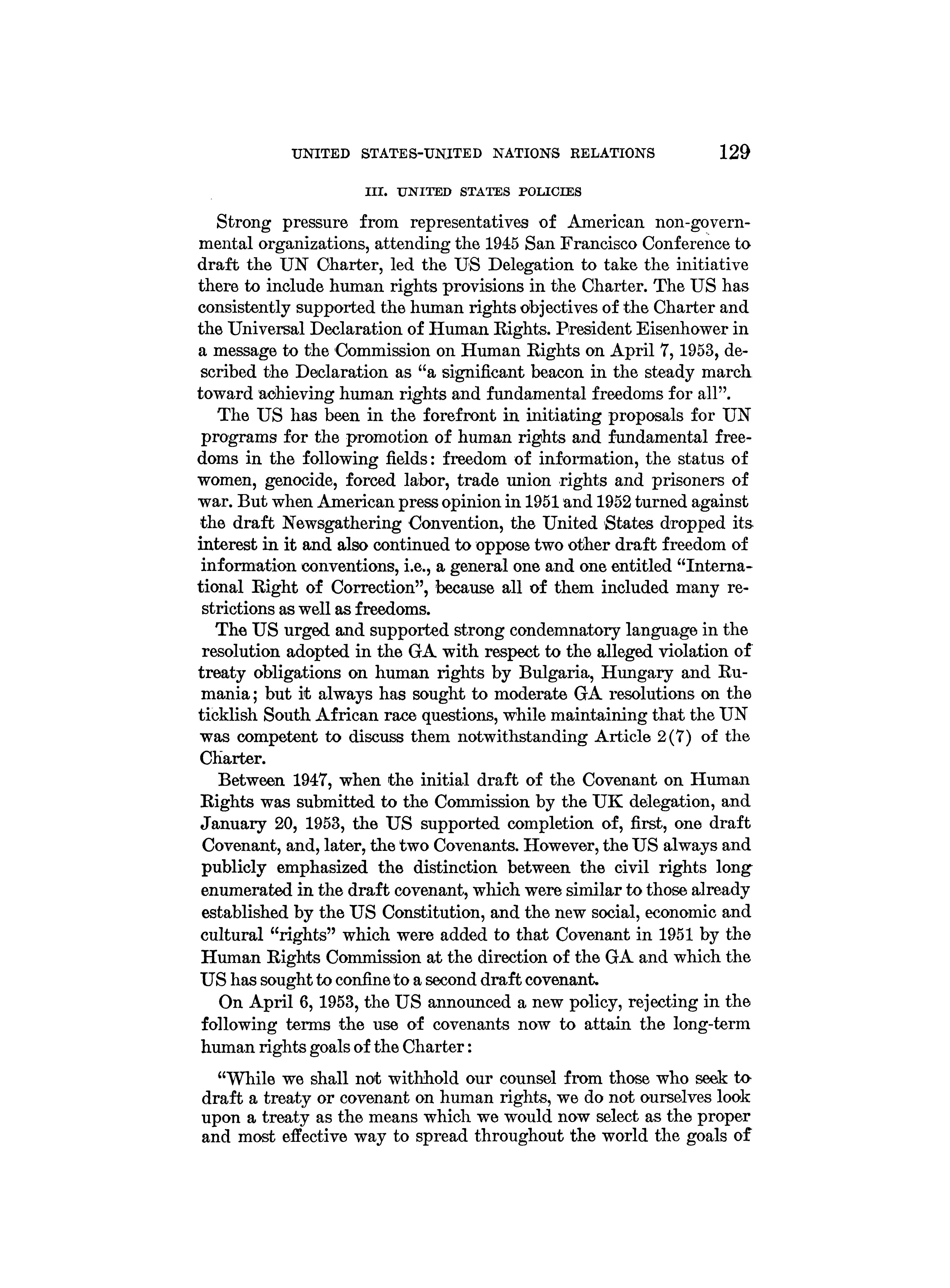 UNITED STATES-UNITED NATIONS RELATIONS 129

III. UNITED STATES POLICIES

Strong pressure from representatives of American non-governmental organizations, attending the 1945 San Francisco Conference to draft the UN Charter, led the US Delegation to take the initiative there to include human rights provisions in the Charter. The US has consistently supported the human rights objectives of the Charter and the Universal Declaration of Human Rights. President Eisenhower in a message to the Commission on Human Rights on April 7, 1953, described the Declaration as "a significant beacon in the steady march toward achieving human rights and fundamental freedoms for all".

The US has been in the forefront in initiating proposals for UN programs for the promotion of human rights and fundamental freedoms in the following fields: freedom of information, the status of women, genocide, forced labor, trade union rights and prisoners of war. But when American press opinion in 1951 and 1952 turned against the draft Newsgathering Convention, the United States dropped its interest in it and also continued to oppose two other draft freedom of information conventions, i.e., a general one and one entitled "International Right of Correction", because all of them included many restrictions as well as freedoms.

The US urged and supported strong condemnatory language in the resolution adopted in the GA with respect to the alleged violation of treaty obligations on human rights by Bulgaria, Hungary and Rumania; but it always has sought to moderate GA resolutions on the ticklish South African race questions, while maintaining that the UN was competent to discuss them notwithstanding Article 2(7) of the Charter.

Between 1947, when the initial draft of the Covenant on Human Rights was submitted to the Commission by the UK delegation, and January 20, 1953, the US supported completion of, first, one draft Covenant, and, later, the two Covenants. However, the US always and publicly emphasized the distinction between the civil rights long enumerated in the draft covenant, which were similar to those already established by the US Constitution, and the new social, economic and cultural "rights" which were added to that Covenant in 1951 by the Human Rights Commission at the direction of the GA and which the US has sought to confine to a second draft covenant.

On April 6, 1953, the US announced a new policy, rejecting in the following terms the use of covenants now to attain the long-term human rights goals of the Charter:

"While we shall not withhold our counsel from those who seek to draft a treaty or covenant on human rights, we do not ourselves look upon a treaty as the means which we would now select as the proper and most effective way to spread throughout the world the goals of